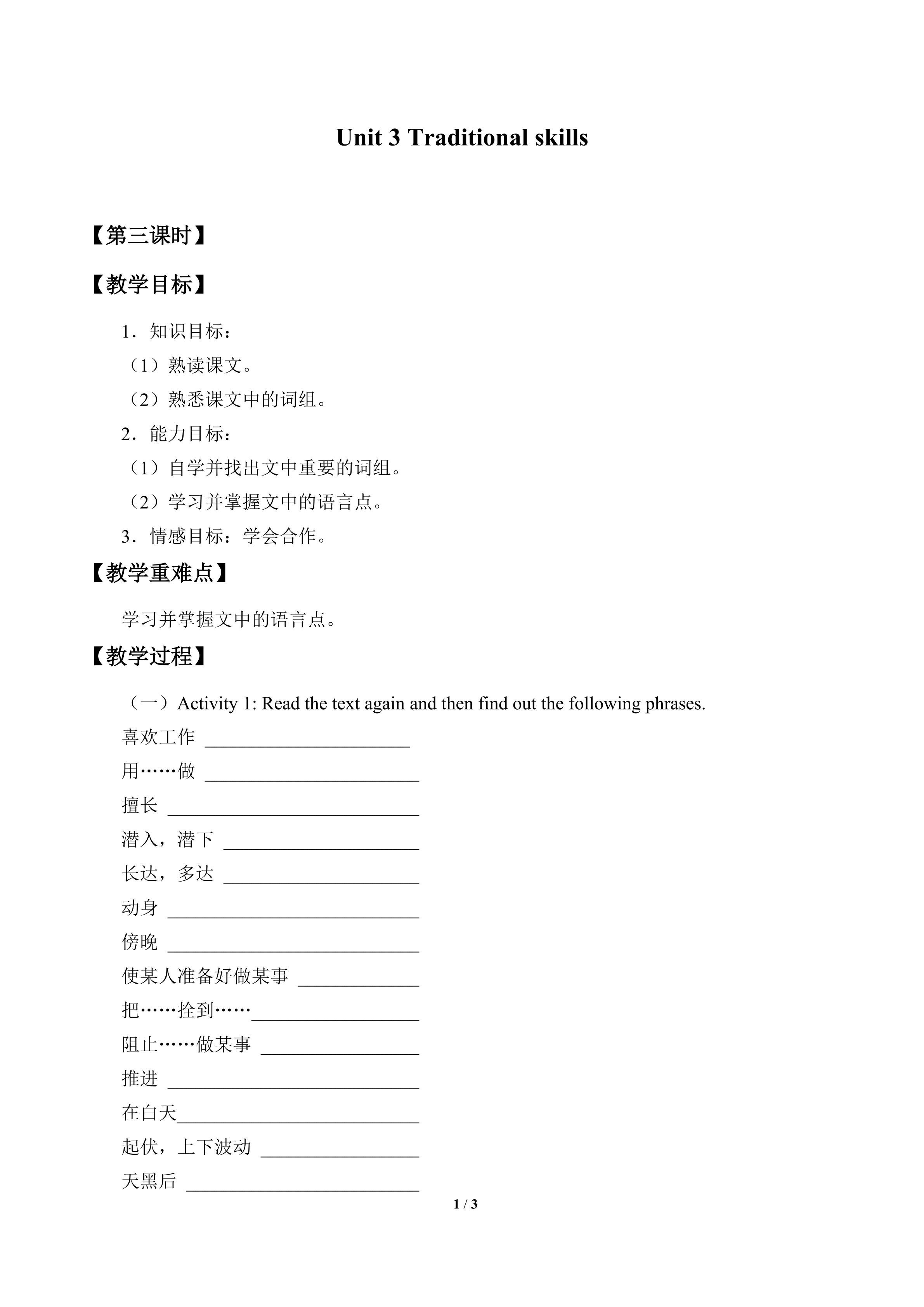 Unit 3 Traditional skills

【第三课时】

【教学目标】

1．知识目标：

（1）熟读课文。

（2）熟悉课文中的词组。

2．能力目标：

（1）自学并找出文中重要的词组。

（2）学习并掌握文中的语言点。

3．情感目标：学会合作。

【教学重难点】

学习并掌握文中的语言点。

【教学过程】

（一）Activity 1: Read the text again and then find out the following phrases.

喜欢工作 ____

用……做 ____

擅长 ____

潜入，潜下 ____

长达，多达 ____

动身 ____

傍晚 ____

使某人准备好做某事 ____

把……拴到……____

阻止……做某事 ____

推进 ____

在白天____

起伏，上下波动 ____

天黑后 ____

1 / 3